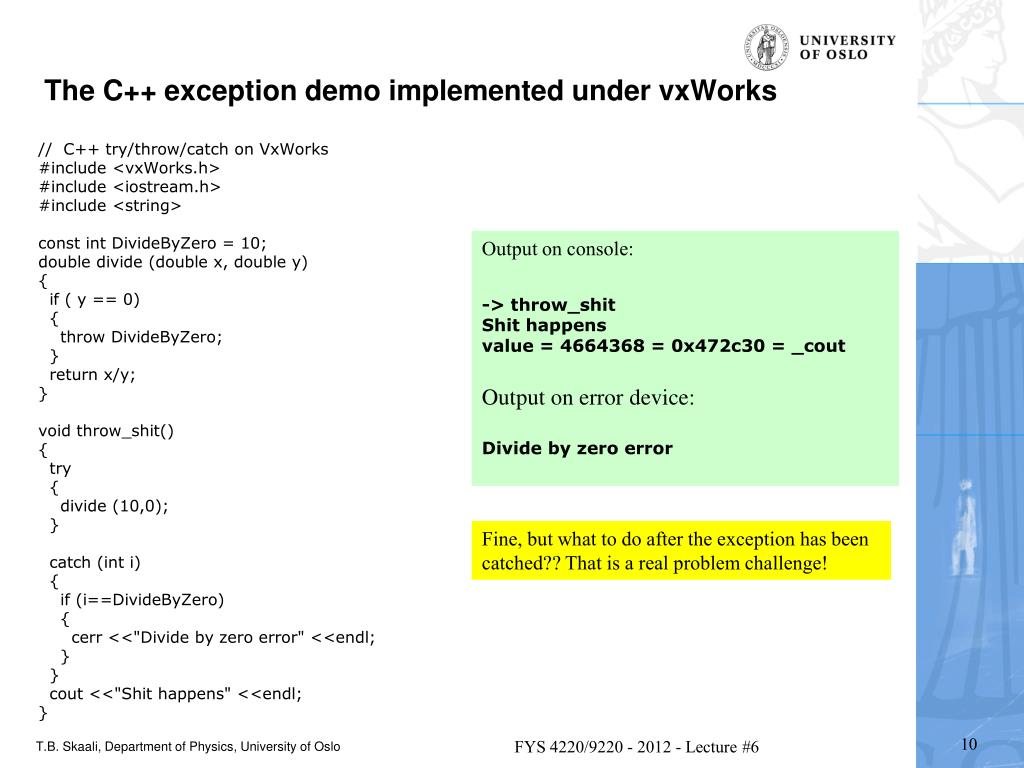 UNIVERSITY OF OSLO

The C++ exception demo implemented under vxWorks

// C++ try/throw/catch on VxWorks
#include <vxWorks.h>
#include <iostream.h>
#include <string>

const int DivideByZero = 10;
double divide (double x, double y)
{
if ( y == 0)
{
throw DivideByZero;
}
return x/y;
}

void throw_shit()
{
try
{
divide (10,0);
}

catch (int i)
{
if (i==DivideByZero)
{
cerr <<"Divide by zero error" <<endl;
}
}
cout <<"Shit happens" <<endl;
}

Output on console:

-> throw_shit
Shit happens
value = 4664368 = 0x472c30 = _cout

Output on error device:

Divide by zero error

Fine, but what to do after the exception has been catched?? That is a real problem challenge!

T.B. Skaali, Department of Physics, University of Oslo

FYS 4220/9220 - 2012 - Lecture #6

10